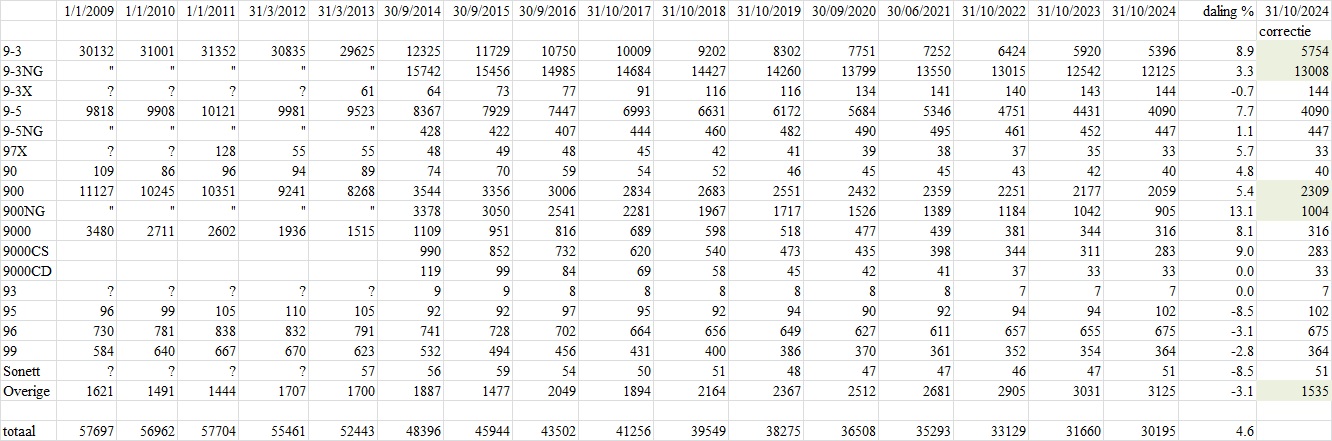 |  | 1/1/2009 | 1/1/2010 | 1/1/2011 | 31/3/2012 | 31/3/2013 | 30/9/2014 | 30/9/2015 | 30/9/2016 | 31/10/2017 | 31/10/2018 | 31/10/2019 | 30/09/2020 | 30/06/2021 | 31/10/2022 | 31/10/2023 | 31/10/2024 | daling % | 31/10/2024 |
|---|---|---|---|---|---|---|---|---|---|---|---|---|---|---|---|---|---|---|
|  |  |  |  |  |  |  |  |  |  |  |  |  |  |  |  |  |  | correctie |
| 9-3 | 30132 | 31001 | 31352 | 30835 | 29625 | 12325 | 11729 | 10750 | 10009 | 9202 | 8302 | 7751 | 7252 | 6424 | 5920 | 5396 | 8.9 | 5754 |
| 9-3NG | " | " | " | " | " | 15742 | 15456 | 14985 | 14684 | 14427 | 14260 | 13799 | 13550 | 13015 | 12542 | 12125 | 3.3 | 13008 |
| 9-3X | ? | ? | ? | ? | 61 | 64 | 73 | 77 | 91 | 116 | 116 | 134 | 141 | 140 | 143 | 144 | -0.7 | 144 |
| 9-5 | 9818 | 9908 | 10121 | 9981 | 9523 | 8367 | 7929 | 7447 | 6993 | 6631 | 6172 | 5684 | 5346 | 4751 | 4431 | 4090 | 7.7 | 4090 |
| 9-5NG | " | " | " | " | " | 428 | 422 | 407 | 444 | 460 | 482 | 490 | 495 | 461 | 452 | 447 | 1.1 | 447 |
| 97X | ? | ? | 128 | 55 | 55 | 48 | 49 | 48 | 45 | 42 | 41 | 39 | 38 | 37 | 35 | 33 | 5.7 | 33 |
| 90 | 109 | 86 | 96 | 94 | 89 | 74 | 70 | 59 | 54 | 52 | 46 | 45 | 45 | 43 | 42 | 40 | 4.8 | 40 |
| 900 | 11127 | 10245 | 10351 | 9241 | 8268 | 3544 | 3356 | 3006 | 2834 | 2683 | 2551 | 2432 | 2359 | 2251 | 2177 | 2059 | 5.4 | 2309 |
| 900NG | " | " | " | " | " | 3378 | 3050 | 2541 | 2281 | 1967 | 1717 | 1526 | 1389 | 1184 | 1042 | 905 | 13.1 | 1004 |
| 9000 | 3480 | 2711 | 2602 | 1936 | 1515 | 1109 | 951 | 816 | 689 | 598 | 518 | 477 | 439 | 381 | 344 | 316 | 8.1 | 316 |
| 9000CS |  |  |  |  |  | 990 | 852 | 732 | 620 | 540 | 473 | 435 | 398 | 344 | 311 | 283 | 9.0 | 283 |
| 9000CD |  |  |  |  |  | 119 | 99 | 84 | 69 | 58 | 45 | 42 | 41 | 37 | 33 | 33 | 0.0 | 33 |
| 93 | ? | ? | ? | ? | ? | 9 | 9 | 8 | 8 | 8 | 8 | 8 | 8 | 7 | 7 | 7 | 0.0 | 7 |
| 95 | 96 | 99 | 105 | 110 | 105 | 92 | 92 | 97 | 95 | 92 | 94 | 90 | 92 | 94 | 94 | 102 | -8.5 | 102 |
| 96 | 730 | 781 | 838 | 832 | 791 | 741 | 728 | 702 | 664 | 656 | 649 | 627 | 611 | 657 | 655 | 675 | -3.1 | 675 |
| 99 | 584 | 640 | 667 | 670 | 623 | 532 | 494 | 456 | 431 | 400 | 386 | 370 | 361 | 352 | 354 | 364 | -2.8 | 364 |
| Sonett | ? | ? | ? | ? | 57 | 56 | 59 | 54 | 50 | 51 | 48 | 47 | 47 | 46 | 47 | 51 | -8.5 | 51 |
| Overige | 1621 | 1491 | 1444 | 1707 | 1700 | 1887 | 1477 | 2049 | 1894 | 2164 | 2367 | 2512 | 2681 | 2905 | 3031 | 3125 | -3.1 | 1535 |
|  |  |  |  |  |  |  |  |  |  |  |  |  |  |  |  |  |  |  |
| totaal | 57697 | 56962 | 57704 | 55461 | 52443 | 48396 | 45944 | 43502 | 41256 | 39549 | 38275 | 36508 | 35293 | 33129 | 31660 | 30195 | 4.6 |  |